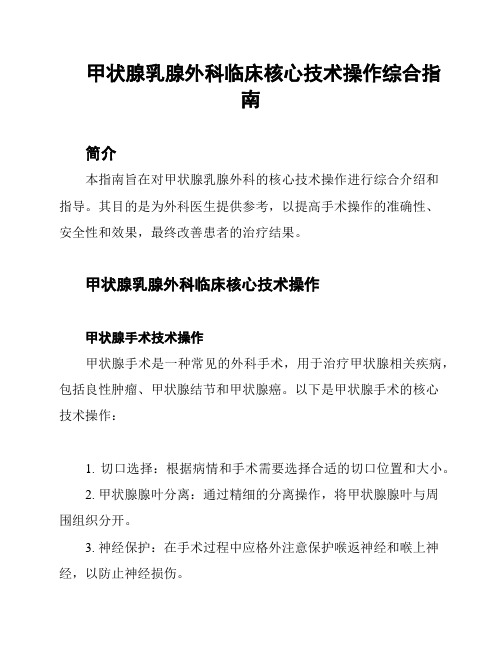 甲状腺乳腺外科临床核心技术操作综合指南

简介

本指南旨在对甲状腺乳腺外科的核心技术操作进行综合介绍和指导。其目的是为外科医生提供参考，以提高手术操作的准确性、安全性和效果，最终改善患者的治疗结果。

甲状腺乳腺外科临床核心技术操作

甲状腺手术技术操作

甲状腺手术是一种常见的外科手术，用于治疗甲状腺相关疾病，包括良性肿瘤、甲状腺结节和甲状腺癌。以下是甲状腺手术的核心技术操作：

1. 切口选择：根据病情和手术需要选择合适的切口位置和大小。

2. 甲状腺腺叶分离：通过精细的分离操作，将甲状腺腺叶与周围组织分开。

3. 神经保护：在手术过程中应格外注意保护喉返神经和喉上神经，以防止神经损伤。